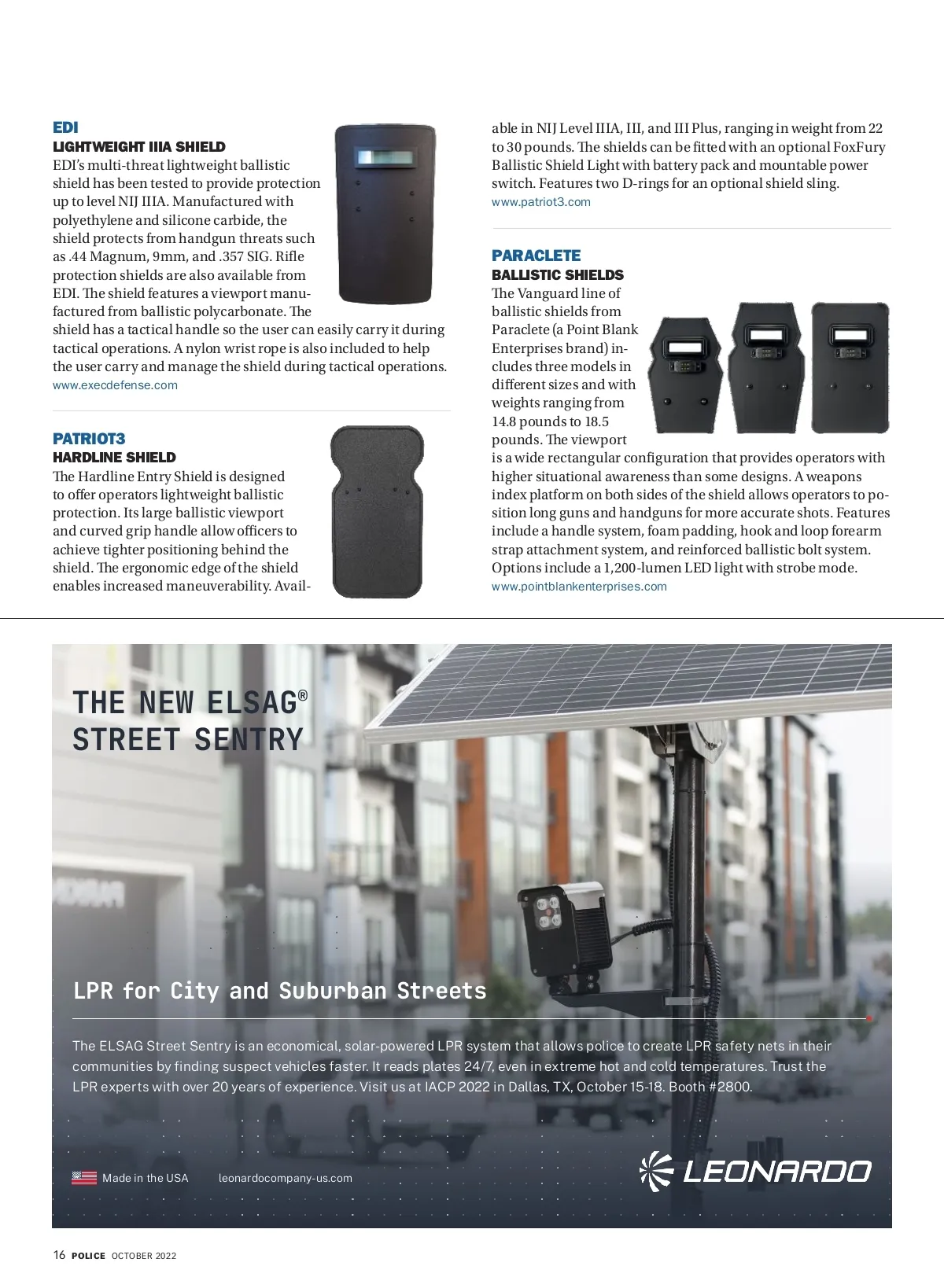 EDI
LIGHTWEIGHT IIIA SHIELD
EDI's multi-threat lightweight ballistic shield has been tested to provide protection up to level NIJ IIIA. Manufactured with polyethylene and silicone carbide, the shield protects from handgun threats such as .44 Magnum, 9mm, and .357 SIG. Rifle protection shields are also available from EDI. The shield features a viewport manufactured from ballistic polycarbonate. The shield has a tactical handle so the user can easily carry it during tactical operations. A nylon wrist rope is also included to help the user carry and manage the shield during tactical operations.
www.execdefense.com

PATRIOT3
HARDLINE SHIELD
The Hardline Entry Shield is designed to offer operators lightweight ballistic protection. Its large ballistic viewport and curved grip handle allow officers to achieve tighter positioning behind the shield. The ergonomic edge of the shield enables increased maneuverability. Available in NIJ Level IIIA, III, and III Plus, ranging in weight from 22 to 30 pounds. The shields can be fitted with an optional FoxFury Ballistic Shield Light with battery pack and mountable power switch. Features two D-rings for an optional shield sling.
www.patriot3.com

PARACLETE
BALLISTIC SHIELDS
The Vanguard line of ballistic shields from Paraclete (a Point Blank Enterprises brand) includes three models in different sizes and with weights ranging from 14.8 pounds to 18.5 pounds. The viewport is a wide rectangular configuration that provides operators with higher situational awareness than some designs. A weapons index platform on both sides of the shield allows operators to position long guns and handguns for more accurate shots. Features include a handle system, foam padding, hook and loop forearm strap attachment system, and reinforced ballistic bolt system. Options include a 1,200-lumen LED light with strobe mode.
www.pointblankenterprises.com

THE NEW ELSAG®
STREET SENTRY

LPR for City and Suburban Streets

The ELSAG Street Sentry is an economical, solar-powered LPR system that allows police to create LPR safety nets in their communities by finding suspect vehicles faster. It reads plates 24/7, even in extreme hot and cold temperatures. Trust the LPR experts with over 20 years of experience. Visit us at IACP 2022 in Dallas, TX, October 15-18. Booth #2800.

Made in the USA leonardocompany-us.com

LEONARDO

16 POLICE OCTOBER 2022